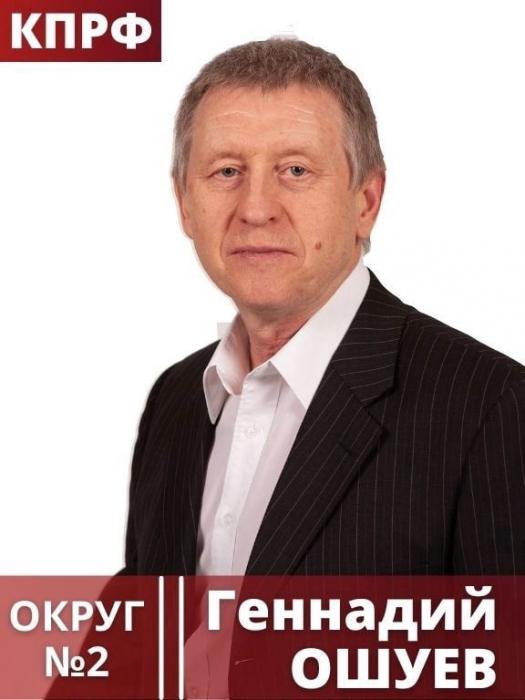 КПРФ

ОКРУГ №2

Геннадий ОШУЕВ